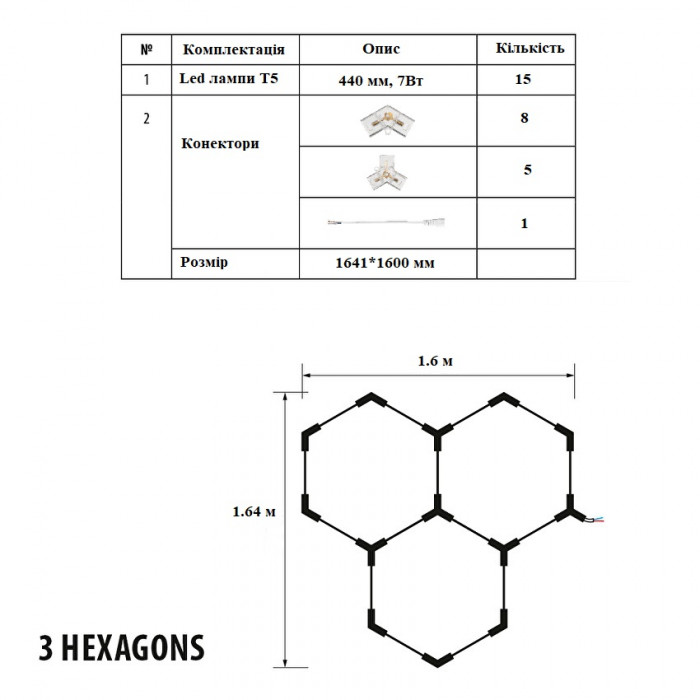 | № | Комплектація | Опис | Кількість |
|---|---|---|---|
| 1 | Led лампи T5 | 440 мм, 7Вт | 15 |
| 2 | Конектори | | 8 |
| | | | 5 |
| | | | 1 |
| | Розмір | 1641*1600 мм | |

1.6 м

1.64 м

3 HEXAGONS